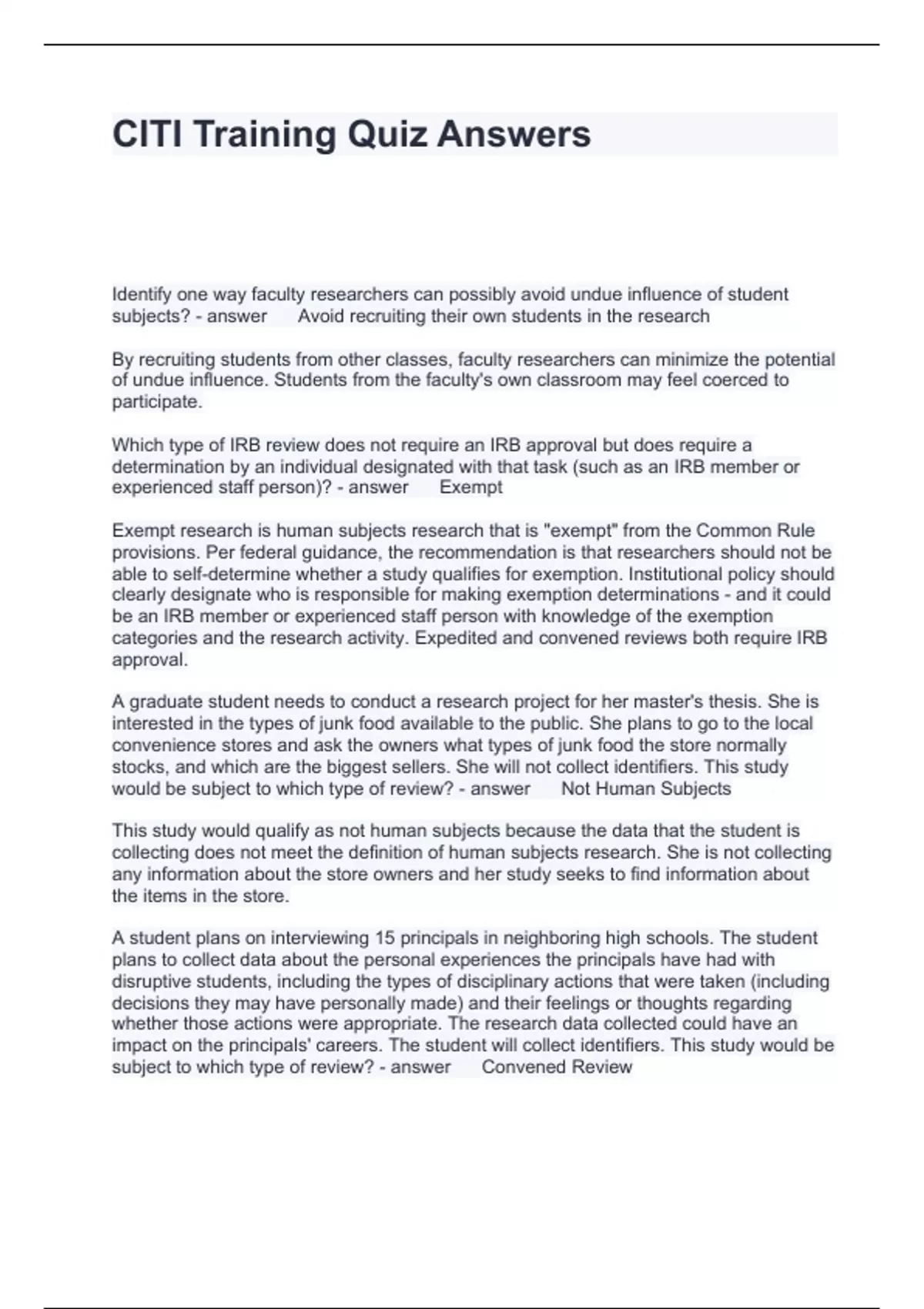 CITI Training Quiz Answers

Identify one way faculty researchers can possibly avoid undue influence of student subjects? - answer Avoid recruiting their own students in the research

By recruiting students from other classes, faculty researchers can minimize the potential of undue influence. Students from the faculty's own classroom may feel coerced to participate.

Which type of IRB review does not require an IRB approval but does require a determination by an individual designated with that task (such as an IRB member or experienced staff person)? - answer Exempt

Exempt research is human subjects research that is "exempt" from the Common Rule provisions. Per federal guidance, the recommendation is that researchers should not be able to self-determine whether a study qualifies for exemption. Institutional policy should clearly designate who is responsible for making exemption determinations - and it could be an IRB member or experienced staff person with knowledge of the exemption categories and the research activity. Expedited and convened reviews both require IRB approval.

A graduate student needs to conduct a research project for her master's thesis. She is interested in the types of junk food available to the public. She plans to go to the local convenience stores and ask the owners what types of junk food the store normally stocks, and which are the biggest sellers. She will not collect identifiers. This study would be subject to which type of review? - answer Not Human Subjects

This study would qualify as not human subjects because the data that the student is collecting does not meet the definition of human subjects research. She is not collecting any information about the store owners and her study seeks to find information about the items in the store.

A student plans on interviewing 15 principals in neighboring high schools. The student plans to collect data about the personal experiences the principals have had with disruptive students, including the types of disciplinary actions that were taken (including decisions they may have personally made) and their feelings or thoughts regarding whether those actions were appropriate. The research data collected could have an impact on the principals' careers. The student will collect identifiers. This study would be subject to which type of review? - answer Convened Review